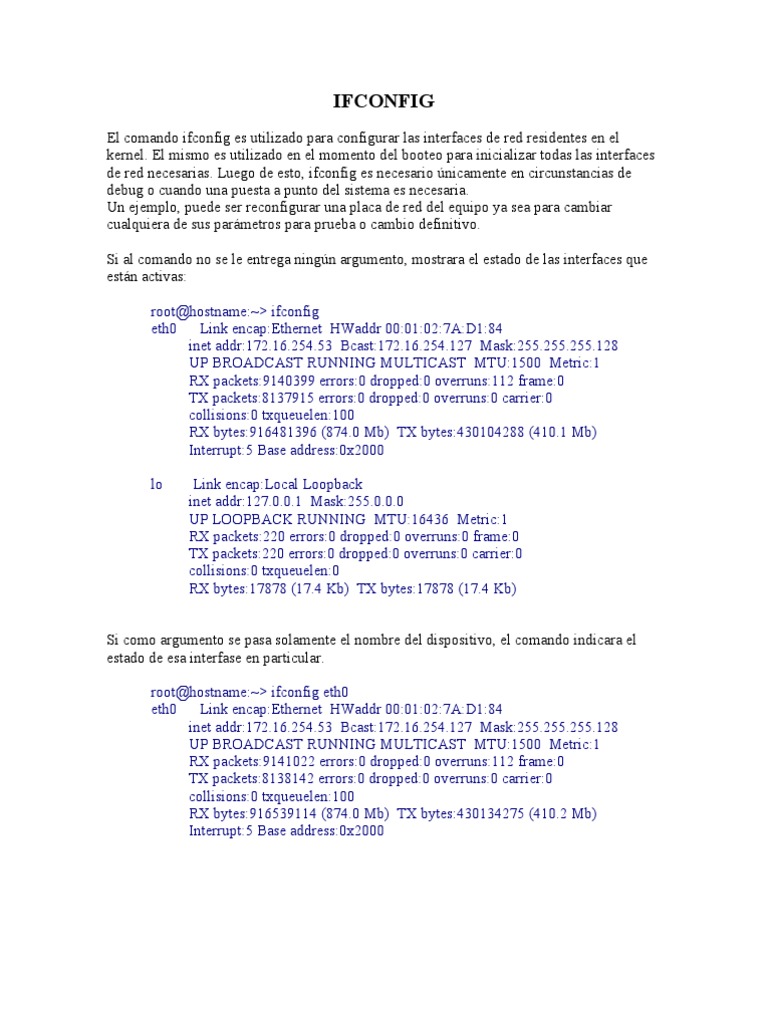 IFCONFIG

El comando ifconfig es utilizado para configurar las interfaces de red residentes en el kernel. El mismo es utilizado en el momento del booteo para inicializar todas las interfaces de red necesarias. Luego de esto, ifconfig es necesario únicamente en circunstancias de debug o cuando una puesta a punto del sistema es necesaria.
Un ejemplo, puede ser reconfigurar una placa de red del equipo ya sea para cambiar cualquiera de sus parámetros para prueba o cambio definitivo.

Si al comando no se le entrega ningún argumento, mostrara el estado de las interfaces que están activas:

root@hostname:~> ifconfig
eth0 Link encap:Ethernet HWaddr 00:01:02:7A:D1:84
inet addr:172.16.254.53 Bcast:172.16.254.127 Mask:255.255.255.128
UP BROADCAST RUNNING MULTICAST MTU:1500 Metric:1
RX packets:9140399 errors:0 dropped:0 overruns:112 frame:0
TX packets:8137915 errors:0 dropped:0 overruns:0 carrier:0
collisions:0 txqueuelen:100
RX bytes:916481396 (874.0 Mb) TX bytes:430104288 (410.1 Mb)
Interrupt:5 Base address:0x2000

lo Link encap:Local Loopback
inet addr:127.0.0.1 Mask:255.0.0.0
UP LOOPBACK RUNNING MTU:16436 Metric:1
RX packets:220 errors:0 dropped:0 overruns:0 frame:0
TX packets:220 errors:0 dropped:0 overruns:0 carrier:0
collisions:0 txqueuelen:0
RX bytes:17878 (17.4 Kb) TX bytes:17878 (17.4 Kb)

Si como argumento se pasa solamente el nombre del dispositivo, el comando indicara el estado de esa interfase en particular.

root@hostname:~> ifconfig eth0
eth0 Link encap:Ethernet HWaddr 00:01:02:7A:D1:84
inet addr:172.16.254.53 Bcast:172.16.254.127 Mask:255.255.255.128
UP BROADCAST RUNNING MULTICAST MTU:1500 Metric:1
RX packets:9141022 errors:0 dropped:0 overruns:112 frame:0
TX packets:8138142 errors:0 dropped:0 overruns:0 carrier:0
collisions:0 txqueuelen:100
RX bytes:916539114 (874.0 Mb) TX bytes:430134275 (410.2 Mb)
Interrupt:5 Base address:0x2000